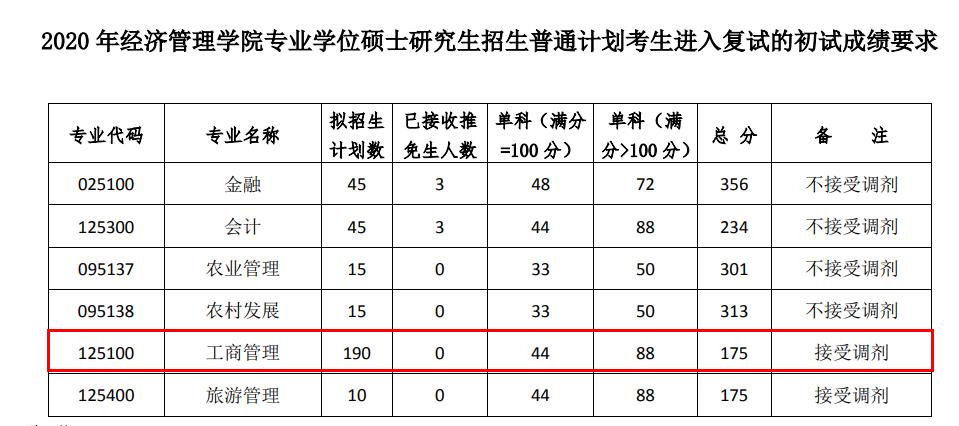 2020年经济管理学院专业学位硕士研究生招生普通计划考生进入复试的初试成绩要求

| 专业代码 | 专业名称 | 拟招生计划数 | 已接收推免生人数 | 单科（满分=100分） | 单科（满分>100分） | 总分 | 备注 |
|---|---|---|---|---|---|---|---|
| 025100 | 金融 | 45 | 3 | 48 | 72 | 356 | 不接受调剂 |
| 125300 | 会计 | 45 | 3 | 44 | 88 | 234 | 不接受调剂 |
| 095137 | 农业管理 | 15 | 0 | 33 | 50 | 301 | 不接受调剂 |
| 095138 | 农村发展 | 15 | 0 | 33 | 50 | 313 | 不接受调剂 |
| 125100 | 工商管理 | 190 | 0 | 44 | 88 | 175 | 接受调剂 |
| 125400 | 旅游管理 | 10 | 0 | 44 | 88 | 175 | 接受调剂 |